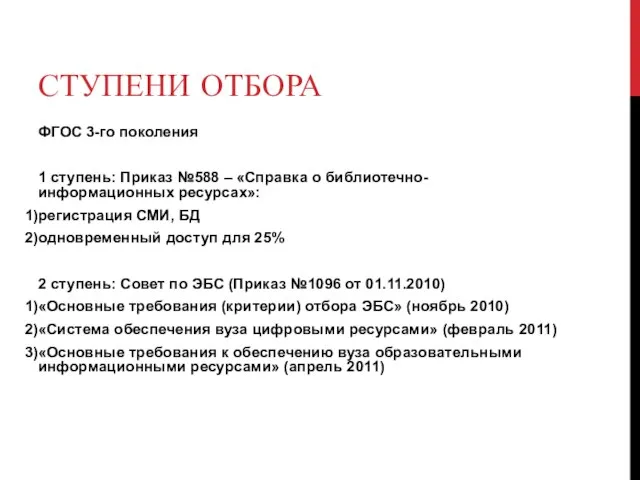 СТУПЕНИ ОТБОРА

ФГОС 3-го поколения

1 ступень: Приказ №588 – «Справка о библиотечно-информационных ресурсах»:

1)регистрация СМИ, БД

2)одновременный доступ для 25%

2 ступень: Совет по ЭБС (Приказ №1096 от 01.11.2010)

1)«Основные требования (критерии) отбора ЭБС» (ноябрь 2010)

2)«Система обеспечения вуза цифровыми ресурсами» (февраль 2011)

3)«Основные требования к обеспечению вуза образовательными информационными ресурсами» (апрель 2011)